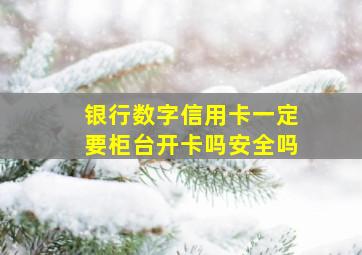 银行数字信用卡一定要柜台开卡吗安全吗